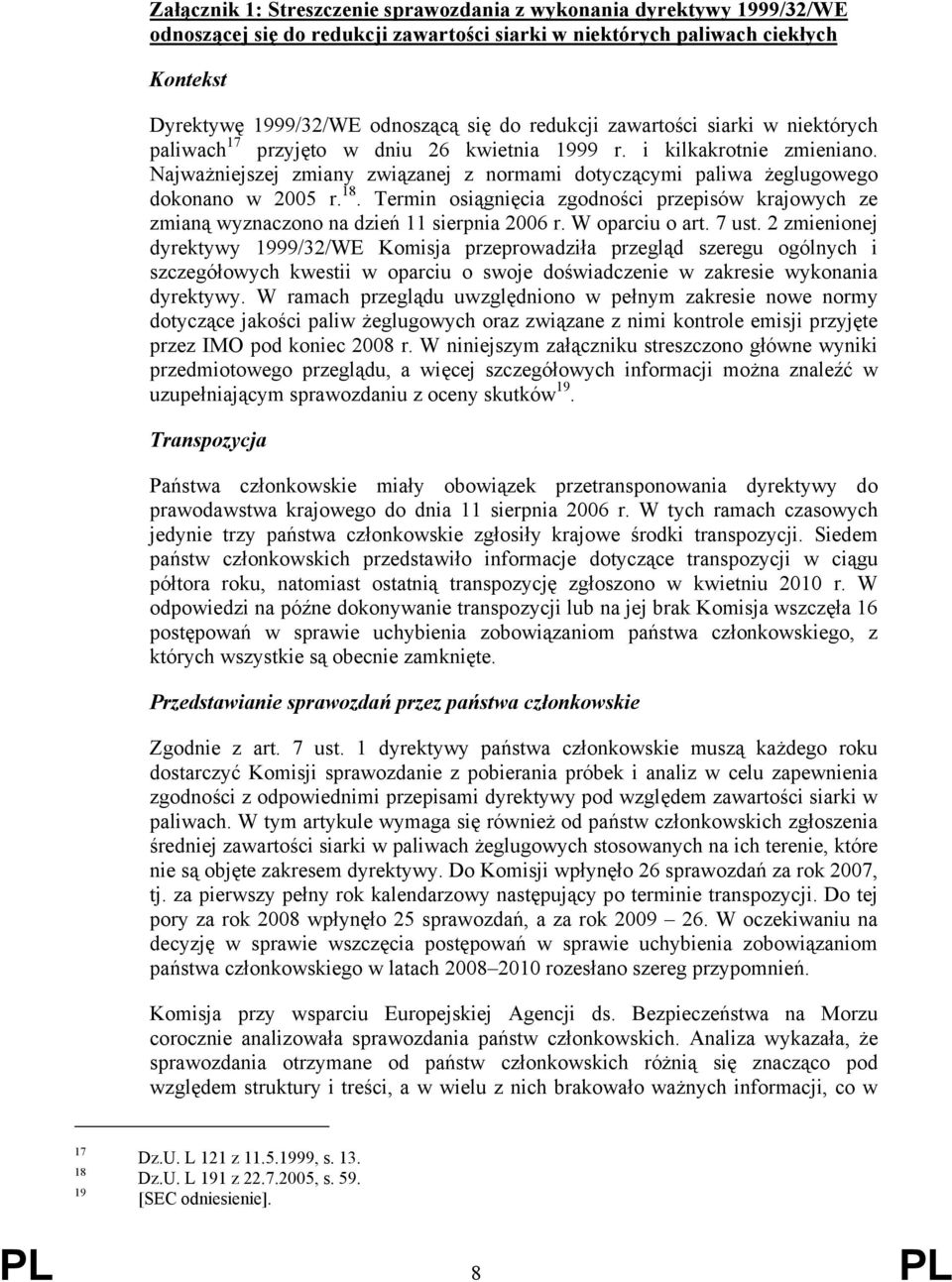 Załącznik 1: Streszczenie sprawozdania z wykonania dyrektywy 1999/32/WE odnoszącej się do redukcji zawartości siarki w niektórych paliwach ciekłych

Kontekst

Dyrektywę 1999/32/WE odnoszącą się do redukcji zawartości siarki w niektórych paliwach$^{17}$ przyjęto w dniu 26 kwietnia 1999 r. i kilkakrotnie zmieniano. Najważniejszej zmiany związanej z normami dotyczącymi paliwa żeglugowego dokonano w 2005 r.$^{18}$. Termin osiągnięcia zgodności przepisów krajowych ze zmianą wyznaczono na dzień 11 sierpnia 2006 r. W oparciu o art. 7 ust. 2 zmienionej dyrektywy 1999/32/WE Komisja przeprowadziła przegląd szeregu ogólnych i szczegółowych kwestii w oparciu o swoje doświadczenie w zakresie wykonania dyrektywy. W ramach przeglądu uwzględniono w pełnym zakresie nowe normy dotyczące jakości paliw żeglugowych oraz związane z nimi kontrole emisji przyjęte przez IMO pod koniec 2008 r. W niniejszym załączniku streszczono główne wyniki przedmiotowego przeglądu, a więcej szczegółowych informacji można znaleźć w uzupełniającym sprawozdaniu z oceny skutków$^{19}$.

Transpozycja

Państwa członkowskie miały obowiązek przetransponowania dyrektywy do prawodawstwa krajowego do dnia 11 sierpnia 2006 r. W tych ramach czasowych jedynie trzy państwa członkowskie zgłosiły krajowe środki transpozycji. Siedem państw członkowskich przedstawiło informacje dotyczące transpozycji w ciągu półtora roku, natomiast ostatnią transpozycję zgłoszono w kwietniu 2010 r. W odpowiedzi na późne dokonywanie transpozycji lub na jej brak Komisja wszczęła 16 postępowań w sprawie uchybienia zobowiązaniom państwa członkowskiego, z których wszystkie są obecnie zamknięte.

Przedstawianie sprawozdań przez państwa członkowskie

Zgodnie z art. 7 ust. 1 dyrektywy państwa członkowskie muszą każdego roku dostarczyć Komisji sprawozdanie z pobierania próbek i analiz w celu zapewnienia zgodności z odpowiednimi przepisami dyrektywy pod względem zawartości siarki w paliwach. W tym artykule wymaga się również od państw członkowskich zgłoszenia średniej zawartości siarki w paliwach żeglugowych stosowanych na ich terenie, które nie są objęte zakresem dyrektywy. Do Komisji wpłynęło 26 sprawozdań za rok 2007, tj. za pierwszy pełny rok kalendarzowy następujący po terminie transpozycji. Do tej pory za rok 2008 wpłynęło 25 sprawozdań, a za rok 2009 – 26. W oczekiwaniu na decyzję w sprawie wszczęcia postępowań w sprawie uchybienia zobowiązaniom państwa członkowskiego w latach 2008–2010 rozesłano szereg przypomnień.

Komisja przy wsparciu Europejskiej Agencji ds. Bezpieczeństwa na Morzu corocznie analizowała sprawozdania państw członkowskich. Analiza wykazała, że sprawozdania otrzymane od państw członkowskich różnią się znacząco pod względem struktury i treści, a w wielu z nich brakowało ważnych informacji, co w

17 Dz.U. L 121 z 11.5.1999, s. 13.
18 Dz.U. L 191 z 22.7.2005, s. 59.
19 [SEC odniesienie].

PL 8 PL